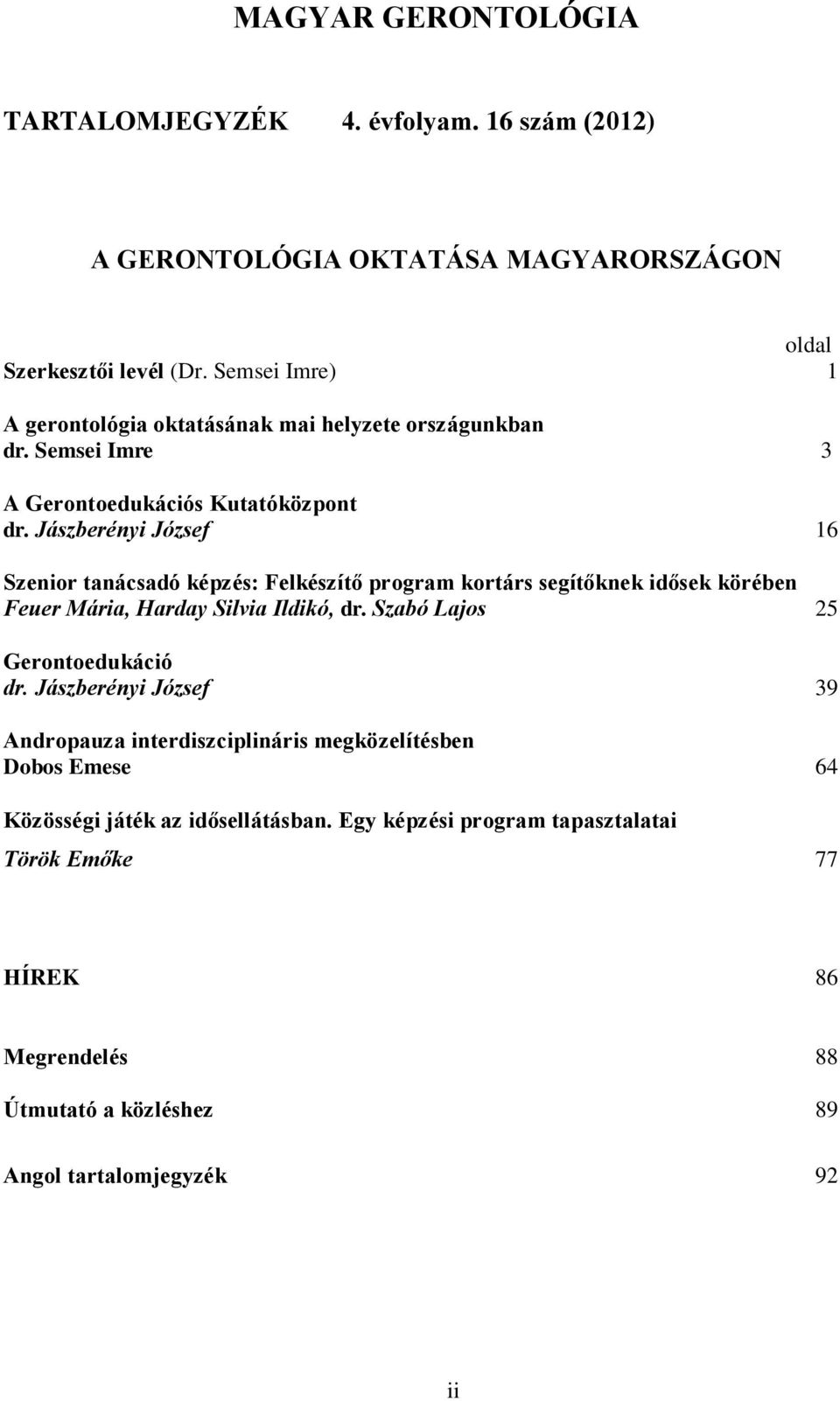 MAGYAR GERONTOLÓGIA

TARTALOMJEGYZÉK 4. évfolyam. 16 szám (2012)

A GERONTOLÓGIA OKTATÁSA MAGYARORSZÁGON

oldal

Szerkesztői levél (Dr. Semsei Imre) 1

A gerontológia oktatásának mai helyzete országunkban
dr. Semsei Imre 3

A Gerontoedukációs Kutatóközpont
dr. Jászberényi József 16

Szenior tanácsadó képzés: Felkészítő program kortárs segítőknek idősek körében
Feuer Mária, Harday Silvia Ildikó, dr. Szabó Lajos 25

Gerontoedukáció
dr. Jászberényi József 39

Andropauza interdiszciplináris megközelítésben
Dobos Emese 64

Közösségi játék az idősellátásban. Egy képzési program tapasztalatai
Török Emőke 77

HÍREK 86

Megrendelés 88

Útmutató a közléshez 89

Angol tartalomjegyzék 92

ii